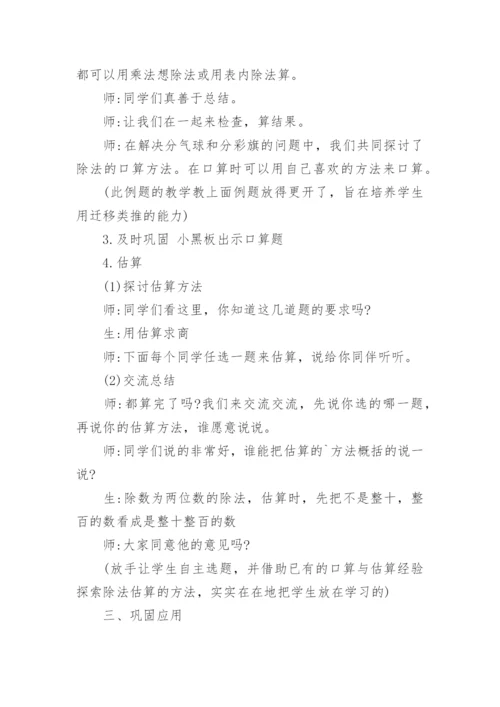 都可以用乘法想除法或用表内除法算。

师:同学们真善于总结。

师:让我们在一起来检查，算结果。

师:在解决分气球和分彩旗的问题中，我们共同探讨了除法的口算方法。在口算时可以用自己喜欢的方法来口算。

(此例题的教学教上面例题放得更开了，旨在培养学生用迁移类推的能力)

3.及时巩固 小黑板出示口算题

4.估算

(1)探讨估算方法

师:同学们看这里，你知道这几道题的要求吗?

生:用估算求商

师:下面每个同学任选一题来估算，说给你同伴听听。

(2)交流总结

师:都算完了吗?我们来交流交流，先说你选的哪一题，再说你的估算方法，谁愿意说说。

师:同学们说的非常好，谁能把估算的`方法概括的说一说?

生:除数为两位数的除法，估算时，先把不是整十，整百的数看成是整十整百的数

师:大家同意他的意见吗?

(放手让学生自主选题，并借助已有的口算与估算经验探索除法估算的方法，实实在在地把学生放在学习的)

三、巩固应用